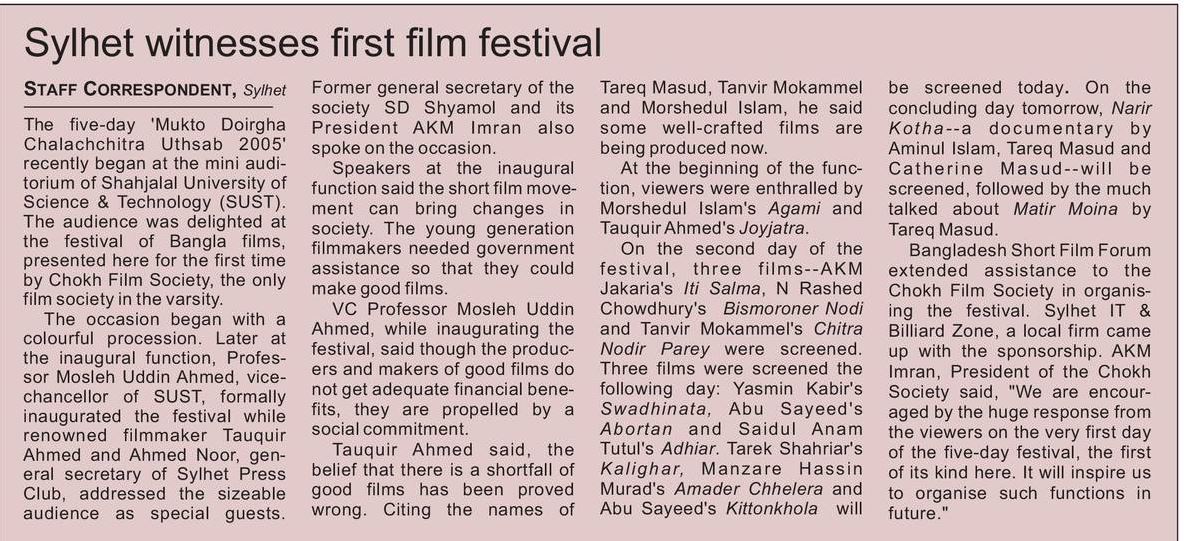 Sylhet witnesses first film festival

STAFF CORRESPONDENT, Sylhet

The five-day 'Mukto Doirgha Chalachchitra Uthsab 2005' recently began at the mini auditorium of Shahjalal University of Science & Technology (SUST). The audience was delighted at the festival of Bangla films, presented here for the first time by Chokh Film Society, the only film society in the varsity.

The occasion began with a colourful procession. Later at the inaugural function, Professor Mosleh Uddin Ahmed, vice-chancellor of SUST, formally inaugurated the festival while renowned filmmaker Tauquir Ahmed and Ahmed Noor, general secretary of Sylhet Press Club, addressed the sizeable audience as special guests. Former general secretary of the society SD Shyamol and its President AKM Imran also spoke on the occasion.

Speakers at the inaugural function said the short film movement can bring changes in society. The young generation filmmakers needed government assistance so that they could make good films.

VC Professor Mosleh Uddin Ahmed, while inaugurating the festival, said though the producers and makers of good films do not get adequate financial benefits, they are propelled by a social commitment.

Tauquir Ahmed said, the belief that there is a shortfall of good films has been proved wrong. Citing the names of Tareq Masud, Tanvir Mokammel and Morshedul Islam, he said some well-crafted films are being produced now.

At the beginning of the function, viewers were enthralled by Morshedul Islam's Agami and Tauquir Ahmed's Joyjatra.

On the second day of the festival, three films--AKM Jakaria's Iti Salma, N Rashed Chowdhury's Bismoroner Nodi and Tanvir Mokammel's Chitra Nodir Parey were screened. Three films were screened the following day: Yasmin Kabir's Swadhinata, Abu Sayeed's Abortan and Saidul Anam Tutul's Adhiar. Tarek Shahriar's Kalighar, Manzare Hassin Murad's Amader Chhelera and Abu Sayeed's Kittonkhola will be screened today. On the concluding day tomorrow, Narir Kotha--a documentary by Aminul Islam, Tareq Masud and Catherine Masud--will be screened, followed by the much talked about Matir Moina by Tareq Masud.

Bangladesh Short Film Forum extended assistance to the Chokh Film Society in organising the festival. Sylhet IT & Billiard Zone, a local firm came up with the sponsorship. AKM Imran, President of the Chokh Society said, "We are encouraged by the huge response from the viewers on the very first day of the five-day festival, the first of its kind here. It will inspire us to organise such functions in future."